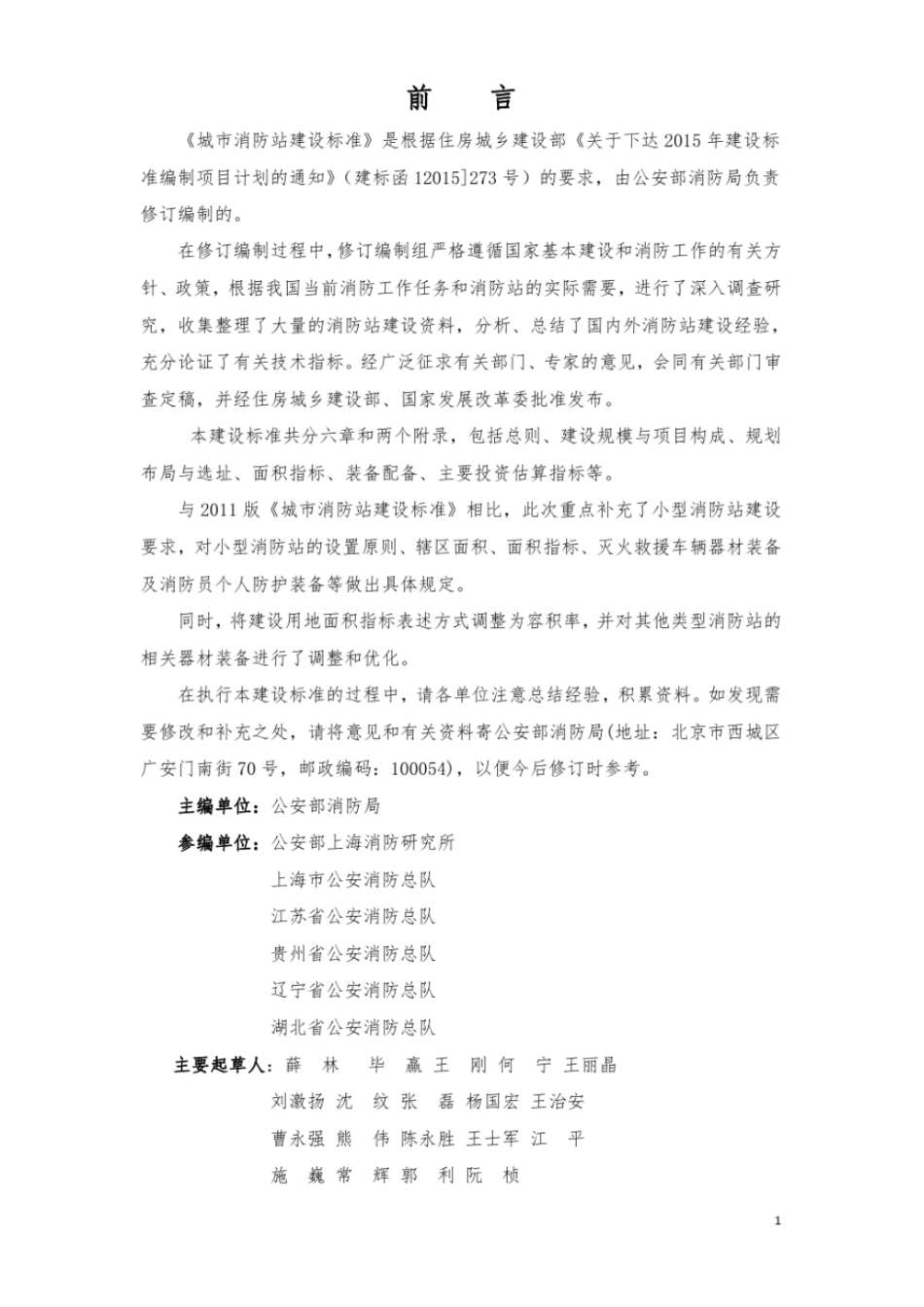 前　言

《城市消防站建设标准》是根据住房城乡建设部《关于下达 2015 年建设标准编制项目计划的通知》（建标函 12015]273 号）的要求，由公安部消防局负责修订编制的。

在修订编制过程中，修订编制组严格遵循国家基本建设和消防工作的有关方针、政策，根据我国当前消防工作任务和消防站的实际需要，进行了深入调查研究，收集整理了大量的消防站建设资料，分析、总结了国内外消防站建设经验，充分论证了有关技术指标。经广泛征求有关部门、专家的意见，会同有关部门审查定稿，并经住房城乡建设部、国家发展改革委批准发布。

本建设标准共分六章和两个附录，包括总则、建设规模与项目构成、规划布局与选址、面积指标、装备配备、主要投资估算指标等。

与 2011 版《城市消防站建设标准》相比，此次重点补充了小型消防站建设要求，对小型消防站的设置原则、辖区面积、面积指标、灭火救援车辆器材装备及消防员个人防护装备等做出具体规定。

同时，将建设用地面积指标表述方式调整为容积率，并对其他类型消防站的相关器材装备进行了调整和优化。

在执行本建设标准的过程中，请各单位注意总结经验，积累资料。如发现需要修改和补充之处，请将意见和有关资料寄公安部消防局(地址：北京市西城区广安门南街 70 号，邮政编码：100054)，以便今后修订时参考。

主编单位：公安部消防局

参编单位：公安部上海消防研究所
上海市公安消防总队
江苏省公安消防总队
贵州省公安消防总队
辽宁省公安消防总队
湖北省公安消防总队

主要起草人：薛　林　毕　赢　王　刚　何　宁　王丽晶
刘激扬　沈　纹　张　磊　杨国宏　王治安
曹永强　熊　伟　陈永胜　王士军　江　平
施　巍　常　辉　郭　利　阮　桢

1